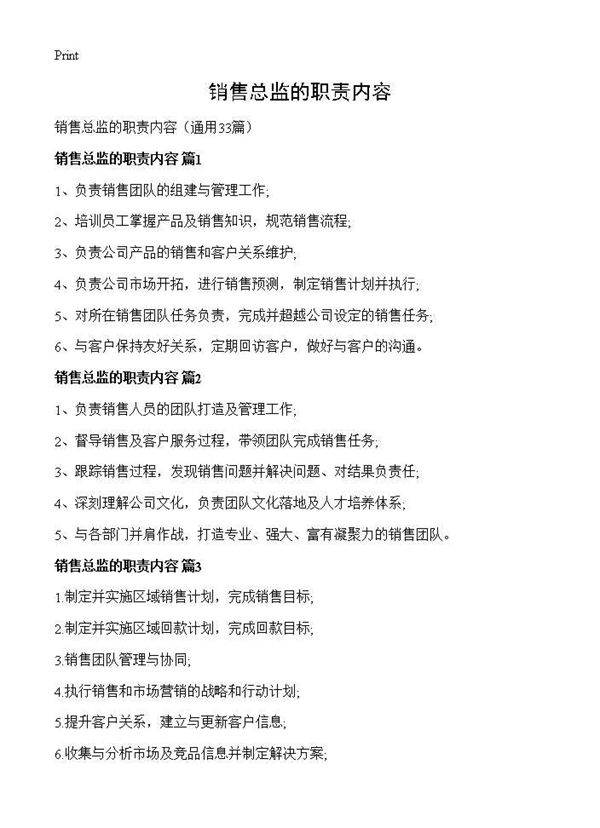 Print

销售总监的职责内容

销售总监的职责内容（通用33篇）

销售总监的职责内容 篇1

1、负责销售团队的组建与管理工作;

2、培训员工掌握产品及销售知识，规范销售流程;

3、负责公司产品的销售和客户关系维护;

4、负责公司市场开拓，进行销售预测，制定销售计划并执行;

5、对所在销售团队任务负责，完成并超越公司设定的销售任务;

6、与客户保持友好关系，定期回访客户，做好与客户的沟通。

销售总监的职责内容 篇2

1、负责销售人员的团队打造及管理工作;

2、督导销售及客户服务过程，带领团队完成销售任务;

3、跟踪销售过程，发现销售问题并解决问题、对结果负责任;

4、深刻理解公司文化，负责团队文化落地及人才培养体系;

5、与各部门并肩作战，打造专业、强大、富有凝聚力的销售团队。

销售总监的职责内容 篇3

1.制定并实施区域销售计划，完成销售目标;

2.制定并实施区域回款计划，完成回款目标;

3.销售团队管理与协同;

4.执行销售和市场营销的战略和行动计划;

5.提升客户关系，建立与更新客户信息;

6.收集与分析市场及竞品信息并制定解决方案;